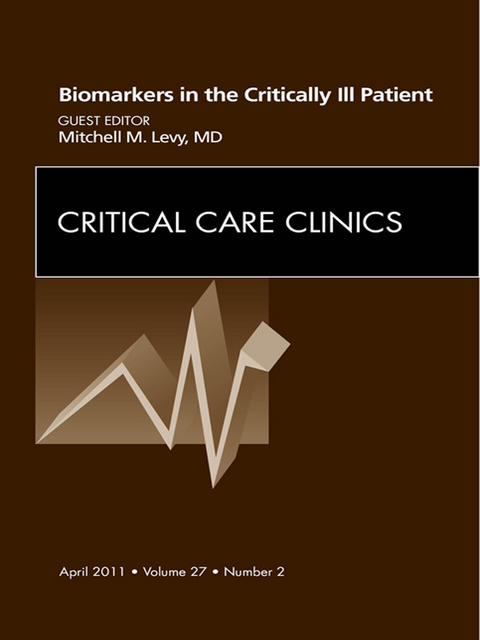 Biomarkers in the Critically Ill Patient
GUEST EDITOR
Mitchell M. Levy, MD

CRITICAL CARE CLINICS

April 2011 • Volume 27 • Number 2